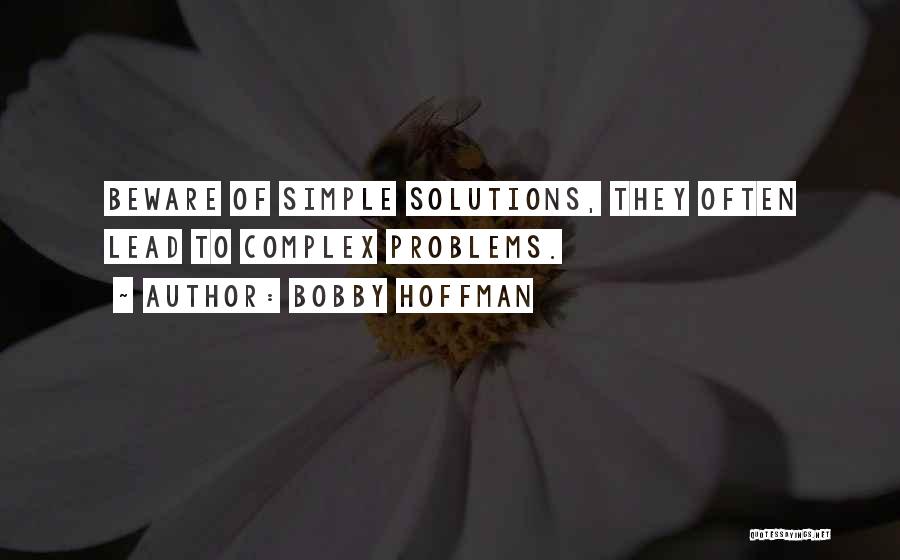 BEWARE OF SIMPLE SOLUTIONS, THEY OFTEN LEAD TO COMPLEX PROBLEMS.

~ AUTHOR: BOBBY HOFFMAN

QUOTESSAYINGS.NET